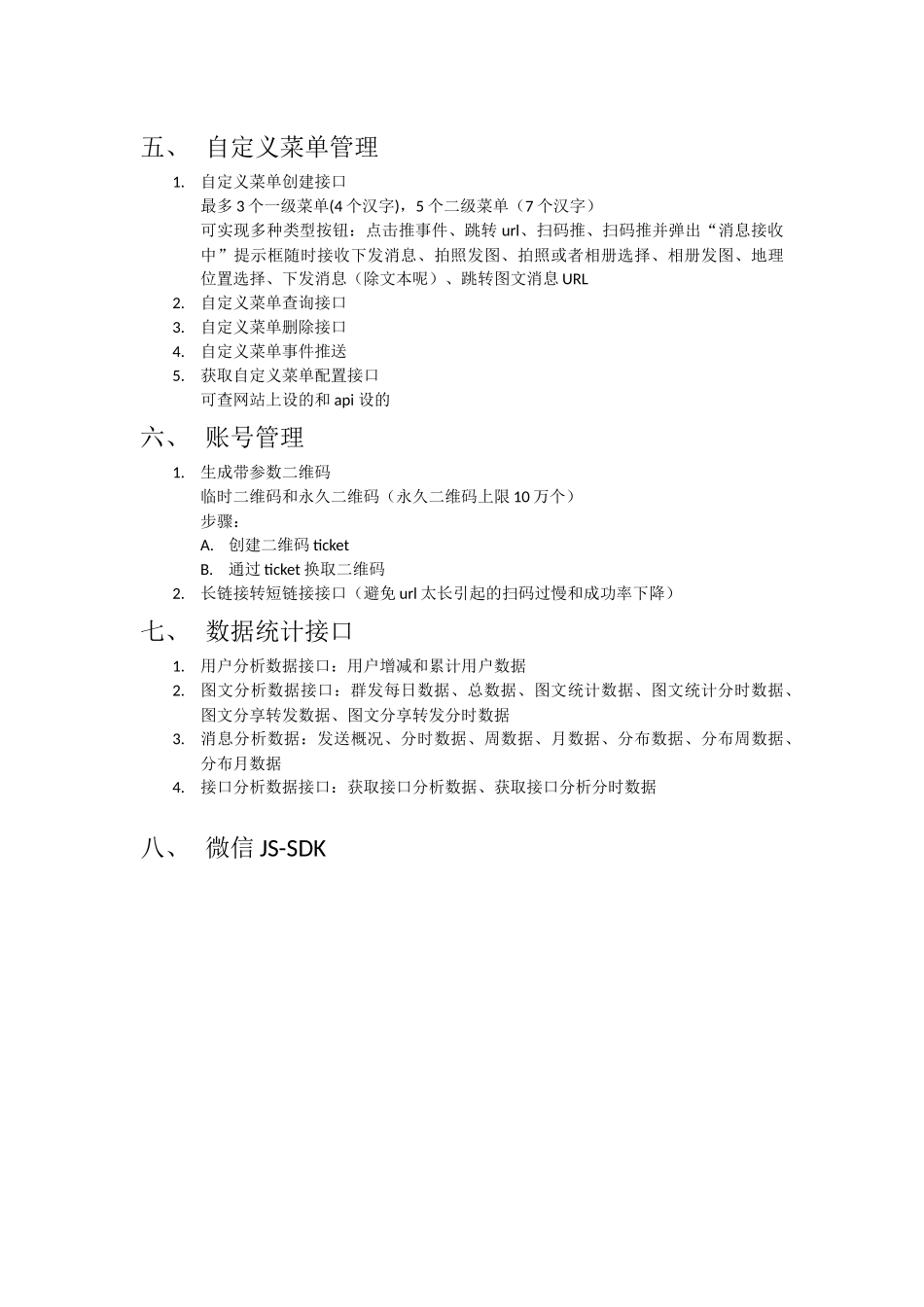 五、 自定义菜单管理

1. 自定义菜单创建接口
最多 3 个一级菜单(4 个汉字)，5 个二级菜单（7 个汉字）
可实现多种类型按钮：点击推事件、跳转 url、扫码推、扫码推并弹出“消息接收中”提示框随时接收下发消息、拍照发图、拍照或者相册选择、相册发图、地理位置选择、下发消息（除文本呢）、跳转图文消息 URL
2. 自定义菜单查询接口
3. 自定义菜单删除接口
4. 自定义菜单事件推送
5. 获取自定义菜单配置接口
可查网站上设的和 api 设的

六、 账号管理

1. 生成带参数二维码
临时二维码和永久二维码（永久二维码上限 10 万个）
步骤：
A. 创建二维码 ticket
B. 通过 ticket 换取二维码
2. 长链接转短链接接口（避免 url 太长引起的扫码过慢和成功率下降）

七、 数据统计接口

1. 用户分析数据接口：用户增减和累计用户数据
2. 图文分析数据接口：群发每日数据、总数据、图文统计数据、图文统计分时数据、图文分享转发数据、图文分享转发分时数据
3. 消息分析数据：发送概况、分时数据、周数据、月数据、分布数据、分布周数据、分布月数据
4. 接口分析数据接口：获取接口分析数据、获取接口分析分时数据

八、 微信 JS-SDK